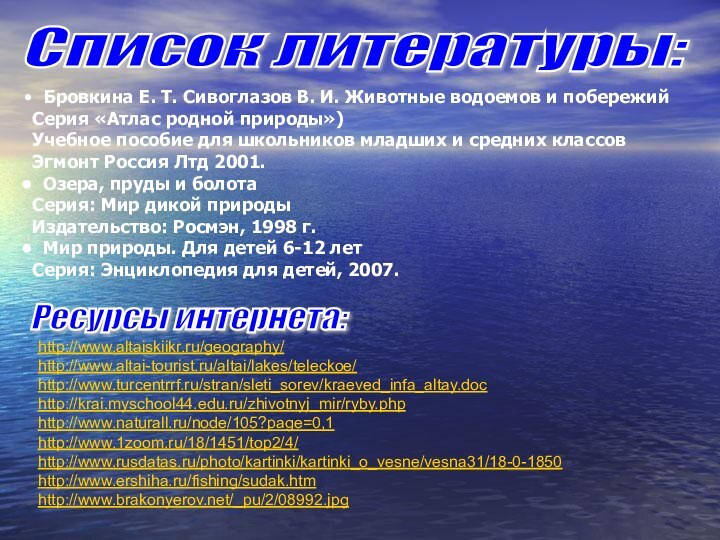 Список литературы:

• Бровкина Е. Т. Сивоглазов В. И. Животные водоемов и побережий Серия «Атлас родной природы») Учебное пособие для школьников младших и средних классов Эгмонт Россия Лтд 2001.
• Озера, пруды и болота Серия: Мир дикой природы Издательство: Росмэн, 1998 г.
• Мир природы. Для детей 6-12 лет Серия: Энциклопедия для детей, 2007.

Ресурсы интернета:

http://www.altaiskiikr.ru/geography/
http://www.altai-tourist.ru/altai/lakes/teleckoe/
http://www.turcentrrf.ru/stran/sleti_sorev/kraeved_infa_altay.doc
http://krai.myschool44.edu.ru/zhivotnyj_mir/ryby.php
http://www.naturall.ru/node/105?page=0,1
http://www.1zoom.ru/18/1451/top2/4/
http://www.rusdatas.ru/photo/kartinki/kartinki_o_vesne/vesna31/18-0-1850
http://www.ershiha.ru/fishing/sudak.htm
http://www.brakonyerov.net/_pu/2/08992.jpg